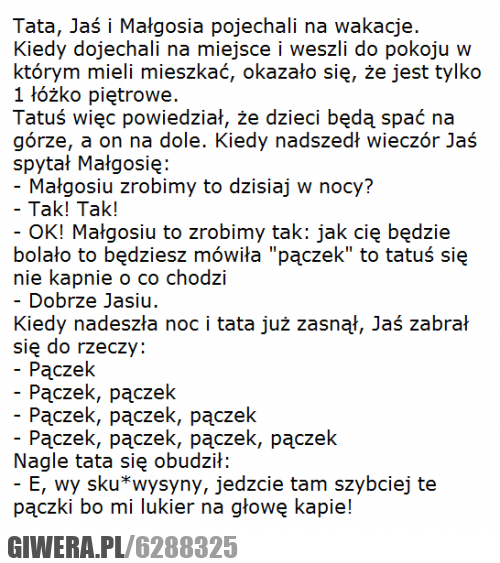 Tata, Jaś i Małgosia pojechali na wakacje. Kiedy dojechali na miejsce i weszli do pokoju w którym mieli mieszkać, okazało się, że jest tylko 1 łóżko piętrowe.
Tatuś więc powiedział, że dzieci będą spać na górze, a on na dole. Kiedy nadszedł wieczór Jaś spytał Małgosię:
- Małgosiu zrobimy to dzisiaj w nocy?
- Tak! Tak!
- OK! Małgosiu to zrobimy tak: jak cię będzie bolało to będziesz mówiła "pączek" to tatuś się nie kapnie o co chodzi
- Dobrze Jasiu.
Kiedy nadeszła noc i tata już zasnął, Jaś zabrał się do rzeczy:
- Pączek
- Pączek, pączek
- Pączek, pączek, pączek
- Pączek, pączek, pączek, pączek
Nagle tata się obudził:
- E, wy sku*wysyny, jedzcie tam szybciej te pączki bo mi lukier na głowę kapie!

GIWERA.PL/6288325